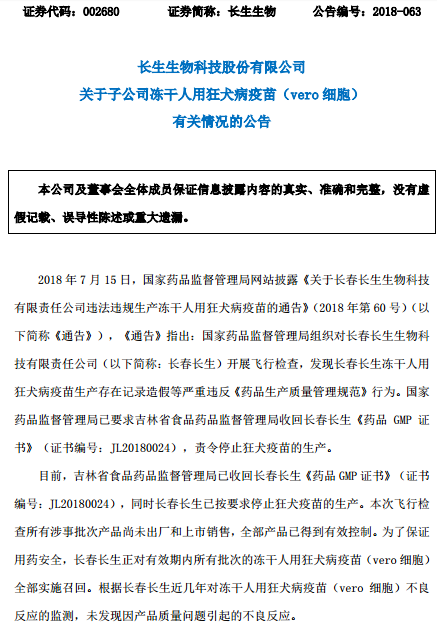 证券代码：002680　　证券简称：长生生物　　公告编号：2018-063

长生生物科技股份有限公司
关于子公司冻干人用狂犬病疫苗（vero 细胞）
有关情况的公告

本公司及董事会全体成员保证信息披露内容的真实、准确和完整，没有虚假记载、误导性陈述或重大遗漏。

2018 年 7 月 15 日，国家药品监督管理局网站披露《关于长春长生生物科技有限责任公司违法违规生产冻干人用狂犬病疫苗的通告》（2018 年第 60 号）（以下简称《通告》），《通告》指出：国家药品监督管理局组织对长春长生生物科技有限责任公司（以下简称：长春长生）开展飞行检查，发现长春长生冻干人用狂犬病疫苗生产存在记录造假等严重违反《药品生产质量管理规范》行为。国家药品监督管理局已要求吉林省食品药品监督管理局收回长春长生《药品 GMP 证书》（证书编号：JL20180024），责令停止狂犬疫苗的生产。

目前，吉林省食品药品监督管理局已收回长春长生《药品 GMP 证书》（证书编号：JL20180024），同时长春长生已按要求停止狂犬疫苗的生产。本次飞行检查所有涉事批次产品尚未出厂和上市销售，全部产品已得到有效控制。为了保证用药安全，长春长生正对有效期内所有批次的冻干人用狂犬病疫苗（vero 细胞）全部实施召回。根据长春长生近几年对冻干人用狂犬病疫苗（vero 细胞）不良反应的监测，未发现因产品质量问题引起的不良反应。